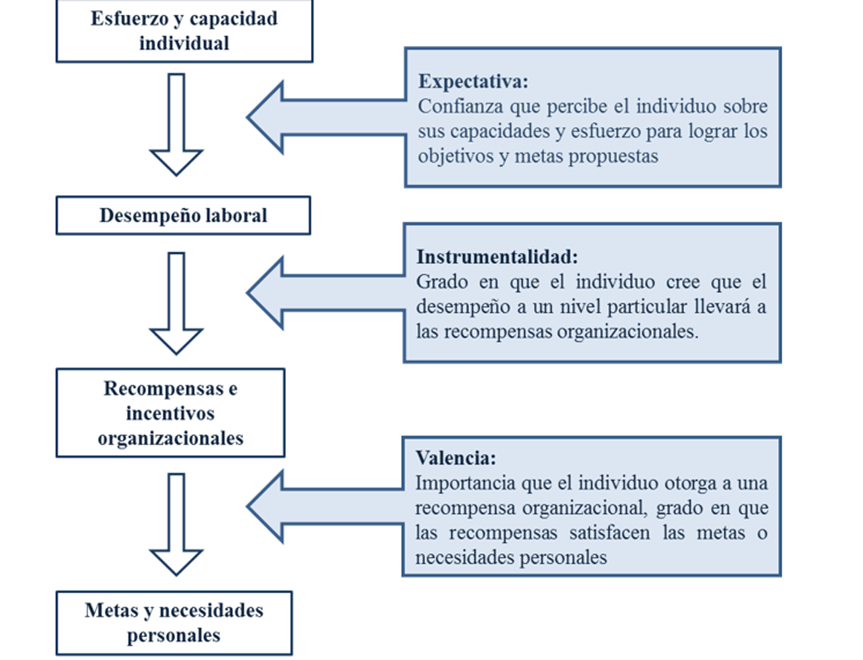 Esfuerzo y capacidad individual

Expectativa:
Confianza que percibe el individuo sobre sus capacidades y esfuerzo para lograr los objetivos y metas propuestas

Desempeño laboral

Instrumentalidad:
Grado en que el individuo cree que el desempeño a un nivel particular llevará a las recompensas organizacionales.

Recompensas e incentivos organizacionales

Valencia:
Importancia que el individuo otorga a una recompensa organizacional, grado en que las recompensas satisfacen las metas o necesidades personales

Metas y necesidades personales